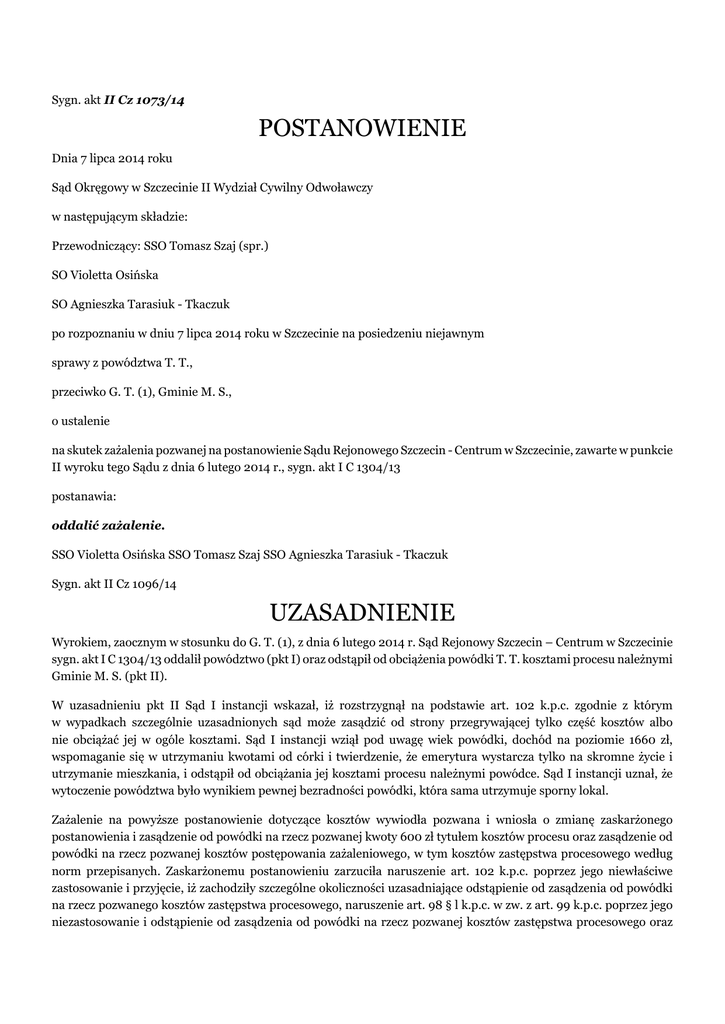 Sygn. akt II Cz 1073/14

POSTANOWIENIE

Dnia 7 lipca 2014 roku

Sąd Okręgowy w Szczecinie II Wydział Cywilny Odwoławczy

w następującym składzie:

Przewodniczący: SSO Tomasz Szaj (spr.)

SO Violetta Osińska

SO Agnieszka Tarasiuk - Tkaczuk

po rozpoznaniu w dniu 7 lipca 2014 roku w Szczecinie na posiedzeniu niejawnym

sprawy z powództwa T. T.,

przeciwko G. T. (1), Gminie M. S.,

o ustalenie

na skutek zażalenia pozwanej na postanowienie Sądu Rejonowego Szczecin - Centrum w Szczecinie, zawarte w punkcie II wyroku tego Sądu z dnia 6 lutego 2014 r., sygn. akt I C 1304/13

postanawia:

oddalić zażalenie.

SSO Violetta Osińska SSO Tomasz Szaj SSO Agnieszka Tarasiuk - Tkaczuk

Sygn. akt II Cz 1096/14

UZASADNIENIE

Wyrokiem, zaocznym w stosunku do G. T. (1), z dnia 6 lutego 2014 r. Sąd Rejonowy Szczecin – Centrum w Szczecinie sygn. akt I C 1304/13 oddalił powództwo (pkt I) oraz odstąpił od obciążenia powódki T. T. kosztami procesu należnymi Gminie M. S. (pkt II).

W uzasadnieniu pkt II Sąd I instancji wskazał, iż rozstrzygnął na podstawie art. 102 k.p.c. zgodnie z którym w wypadkach szczególnie uzasadnionych sąd może zasądzić od strony przegrywającej tylko część kosztów albo nie obciążać jej w ogóle kosztami. Sąd I instancji wziął pod uwagę wiek powódki, dochód na poziomie 1660 zł, wspomaganie się w utrzymaniu kwotami od córki i twierdzenie, że emerytura wystarcza tylko na skromne życie i utrzymanie mieszkania, i odstąpił od obciążania jej kosztami procesu należnymi powódce. Sąd I instancji uznał, że wytoczenie powództwa było wynikiem pewnej bezradności powódki, która sama utrzymuje sporny lokal.

Zażalenie na powyższe postanowienie dotyczące kosztów wywiodła pozwana i wniosła o zmianę zaskarżonego postanowienia i zasądzenie od powódki na rzecz pozwanej kwoty 600 zł tytułem kosztów procesu oraz zasądzenie od powódki na rzecz pozwanej kosztów postępowania zażaleniowego, w tym kosztów zastępstwa procesowego według norm przepisanych. Zaskarżonemu postanowieniu zarzuciła naruszenie art. 102 k.p.c. poprzez jego niewłaściwe zastosowanie i przyjęcie, iż zachodziły szczególne okoliczności uzasadniające odstąpienie od zasądzenia od powódki na rzecz pozwanego kosztów zastępstwa procesowego, naruszenie art. 98 § l k.p.c. w zw. z art. 99 k.p.c. poprzez jego niezastosowanie i odstąpienie od zasądzenia od powódki na rzecz pozwanej kosztów zastępstwa procesowego oraz